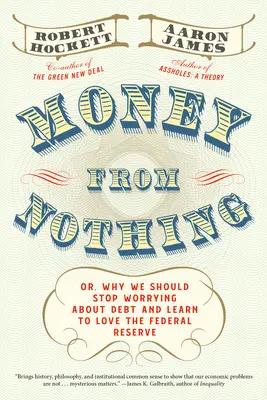 ROBERT HOCKETT

Co-author of THE GREEN NEW DEAL

AARON JAMES

Author of ASSHOLES: A THEORY

MONEY FROM NOTHING

OR, WHY WE SHOULD STOP WORRYING ABOUT DEBT AND LEARN TO LOVE THE FEDERAL RESERVE

"Brings history, philosophy, and institutional common sense to show that our economic problems are not . . . mysterious matters." —James K. Galbraith, author of Inequality